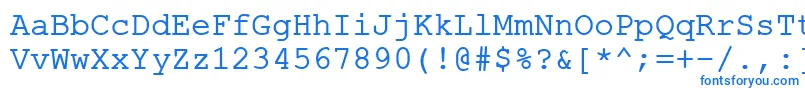 AaBbCcDdEeFfGgHhIiJjKkLlMmNnOoPpQqRrSsTt
VvWwXxYyZz1234567890(!@#$%?&[*^;=+-/.,:
fontsforyou.com